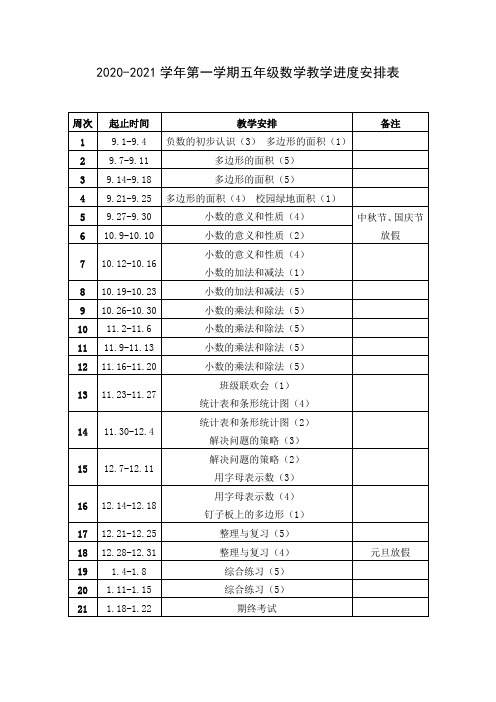 2020-2021 学年第一学期五年级数学教学进度安排表

| 周次 | 起止时间 | 教学安排 | 备注 |
|---|---|---|---|
| 1 | 9.1-9.4 | 负数的初步认识（3） 多边形的面积（1） | |
| 2 | 9.7-9.11 | 多边形的面积（5） | |
| 3 | 9.14-9.18 | 多边形的面积（5） | |
| 4 | 9.21-9.25 | 多边形的面积（4） 校园绿地面积（1） | |
| 5 | 9.27-9.30 | 小数的意义和性质（4） | 中秋节、国庆节放假 |
| 6 | 10.9-10.10 | 小数的意义和性质（2） | |
| 7 | 10.12-10.16 | 小数的意义和性质（4） 小数的加法和减法（1） | |
| 8 | 10.19-10.23 | 小数的加法和减法（5） | |
| 9 | 10.26-10.30 | 小数的乘法和除法（5） | |
| 10 | 11.2-11.6 | 小数的乘法和除法（5） | |
| 11 | 11.9-11.13 | 小数的乘法和除法（5） | |
| 12 | 11.16-11.20 | 小数的乘法和除法（5） | |
| 13 | 11.23-11.27 | 班级联欢会（1） 统计表和条形统计图（4） | |
| 14 | 11.30-12.4 | 统计表和条形统计图（2） 解决问题的策略（3） | |
| 15 | 12.7-12.11 | 解决问题的策略（2） 用字母表示数（3） | |
| 16 | 12.14-12.18 | 用字母表示数（4） 钉子板上的多边形（1） | |
| 17 | 12.21-12.25 | 整理与复习（5） | |
| 18 | 12.28-12.31 | 整理与复习（4） | 元旦放假 |
| 19 | 1.4-1.8 | 综合练习（5） | |
| 20 | 1.11-1.15 | 综合练习（5） | |
| 21 | 1.18-1.22 | 期终考试 | |